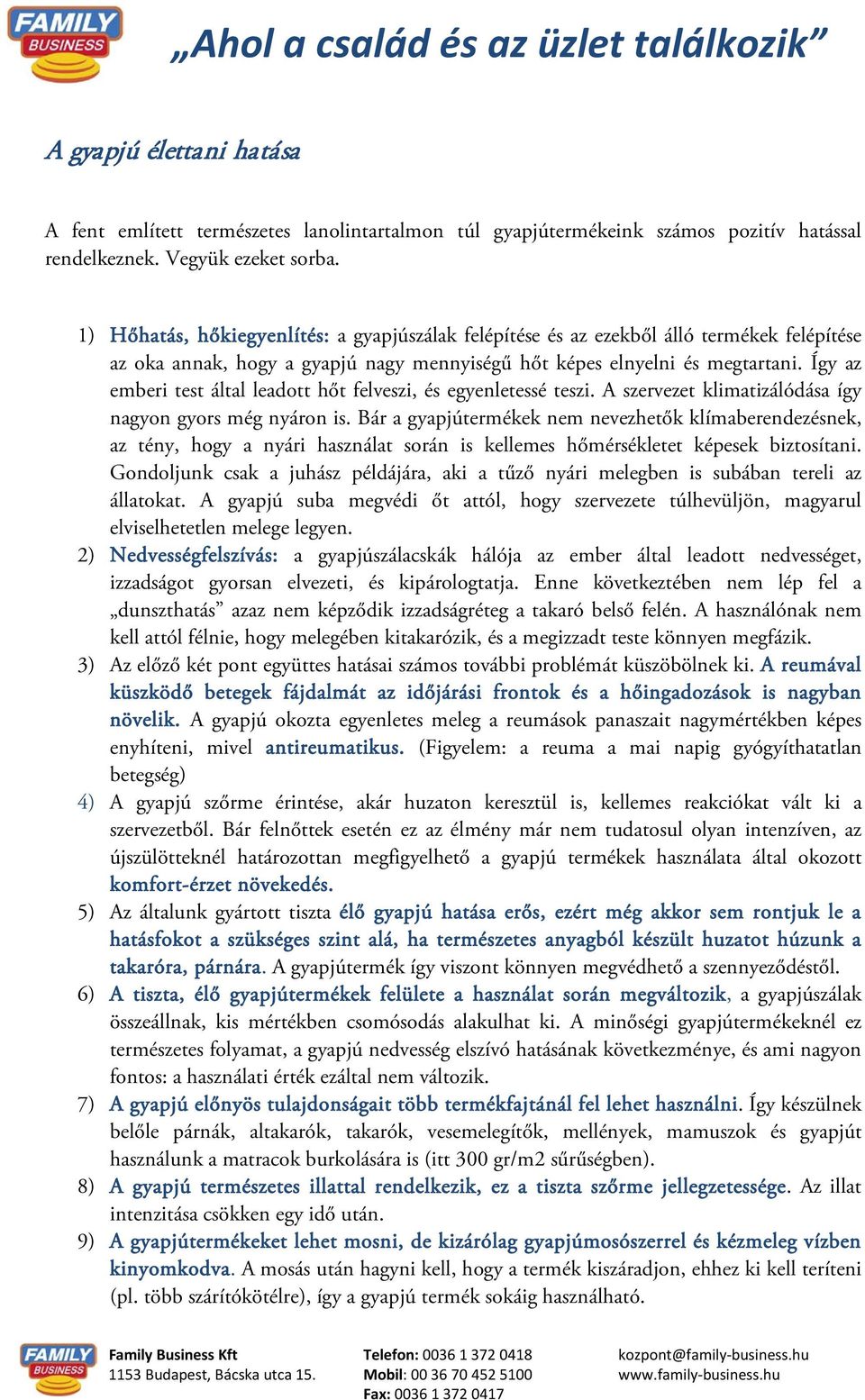 FAMILY BUSINESS

„Ahol a család és az üzlet találkozik”

A gyapjú élettani hatása

A fent említett természetes lanolintartalmon túl gyapjútermékeink számos pozitív hatással rendelkeznek. Vegyük ezeket sorba.

1) Hőhatás, hőkiegyenlítés: a gyapjúszálak felépítése és az ezekből álló termékek felépítése az oka annak, hogy a gyapjú nagy mennyiségű hőt képes elnyelni és megtartani. Így az emberi test által leadott hőt felveszi, és egyenletessé teszi. A szervezet klimatizálódása így nagyon gyors még nyáron is. Bár a gyapjútermékek nem nevezhetők klímaberendezésnek, az tény, hogy a nyári használat során is kellemes hőmérsékletet képesek biztosítani. Gondoljunk csak a juhász példájára, aki a tűző nyári melegben is subában tereli az állatokat. A gyapjú suba megvédi őt attól, hogy szervezete túlhevüljön, magyarul elviselhetetlen melege legyen.
2) Nedvességfelszívás: a gyapjúszálacskák hálója az ember által leadott nedvességet, izzadságot gyorsan elvezeti, és kipárologtatja. Enne következtében nem lép fel a „dunszthatás” azaz nem képződik izzadságréteg a takaró belső felén. A használónak nem kell attól félnie, hogy melegében kitakarózik, és a megizzadt teste könnyen megfázik.
3) Az előző két pont együttes hatásai számos további problémát küszöbölnek ki. A reumával küszködő betegek fájdalmát az időjárási frontok és a hőingadozások is nagyban növelik. A gyapjú okozta egyenletes meleg a reumások panaszait nagymértékben képes enyhíteni, mivel antireumatikus. (Figyelem: a reuma a mai napig gyógyíthatatlan betegség)
4) A gyapjú szőrme érintése, akár huzaton keresztül is, kellemes reakciókat vált ki a szervezetből. Bár felnőttek esetén ez az élmény már nem tudatosul olyan intenzíven, az újszülötteknél határozottan megfigyelhető a gyapjú termékek használata által okozott komfort-érzet növekedés.
5) Az általunk gyártott tiszta élő gyapjú hatása erős, ezért még akkor sem rontjuk le a hatásfokot a szükséges szint alá, ha természetes anyagból készült huzatot húzunk a takaróra, párnára. A gyapjútermék így viszont könnyen megvédhető a szennyeződéstől.
6) A tiszta, élő gyapjútermékek felülete a használat során megváltozik, a gyapjúszálak összeállnak, kis mértékben csomósodás alakulhat ki. A minőségi gyapjútermékeknél ez természetes folyamat, a gyapjú nedvesség elszívó hatásának következménye, és ami nagyon fontos: a használati érték ezáltal nem változik.
7) A gyapjú előnyös tulajdonságait több termékfajtánál fel lehet használni. Így készülnek belőle párnák, altakarók, takarók, vesemelegítők, mellények, mamuszok és gyapjút használunk a matracok burkolására is (itt 300 gr/m2 sűrűségben).
8) A gyapjú természetes illattal rendelkezik, ez a tiszta szőrme jellegzetessége. Az illat intenzitása csökken egy idő után.
9) A gyapjútermékeket lehet mosni, de kizárólag gyapjúmosószerrel és kézmeleg vízben kinyomkodva. A mosás után hagyni kell, hogy a termék kiszáradjon, ehhez ki kell teríteni (pl. több szárítókötélre), így a gyapjú termék sokáig használható.

FAMILY BUSINESS
Family Business Kft
1153 Budapest, Bácska utca 15.
Telefon: 0036 1 372 0418
Mobil: 00 36 70 452 5100
Fax: 0036 1 372 0417
kozpont@family-business.hu
www.family-business.hu